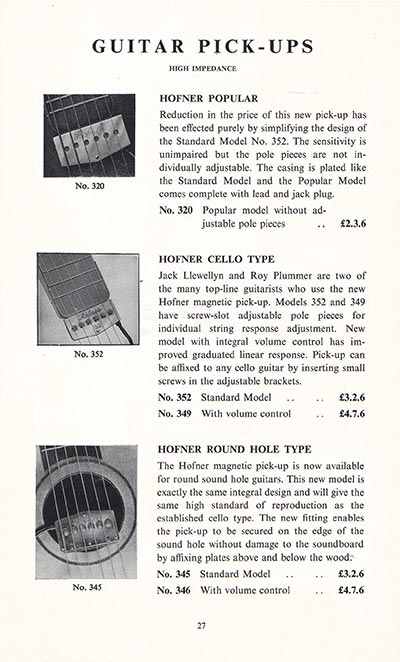 GUITAR PICK-UPS

HIGH IMPEDANCE

No. 320

HOFNER POPULAR

Reduction in the price of this new pick-up has been effected purely by simplifying the design of the Standard Model No. 352. The sensitivity is unimpaired but the pole pieces are not individually adjustable. The casing is plated like the Standard Model and the Popular Model comes complete with lead and jack plug.

No. 320 Popular model without adjustable pole pieces .. £2.3.6

No. 352

HOFNER CELLO TYPE

Jack Llewellyn and Roy Plummer are two of the many top-line guitarists who use the new Hofner magnetic pick-up. Models 352 and 349 have screw-slot adjustable pole pieces for individual string response adjustment. New model with integral volume control has improved graduated linear response. Pick-up can be affixed to any cello guitar by inserting small screws in the adjustable brackets.

No. 352 Standard Model .. .. £3.2.6
No. 349 With volume control .. £4.7.6

No. 345

HOFNER ROUND HOLE TYPE

The Hofner magnetic pick-up is now available for round sound hole guitars. This new model is exactly the same integral design and will give the same high standard of reproduction as the established cello type. The new fitting enables the pick-up to be secured on the edge of the sound hole without damage to the soundboard by affixing plates above and below the wood.

No. 345 Standard Model .. .. £3.2.6
No. 346 With volume control .. £4.7.6

27